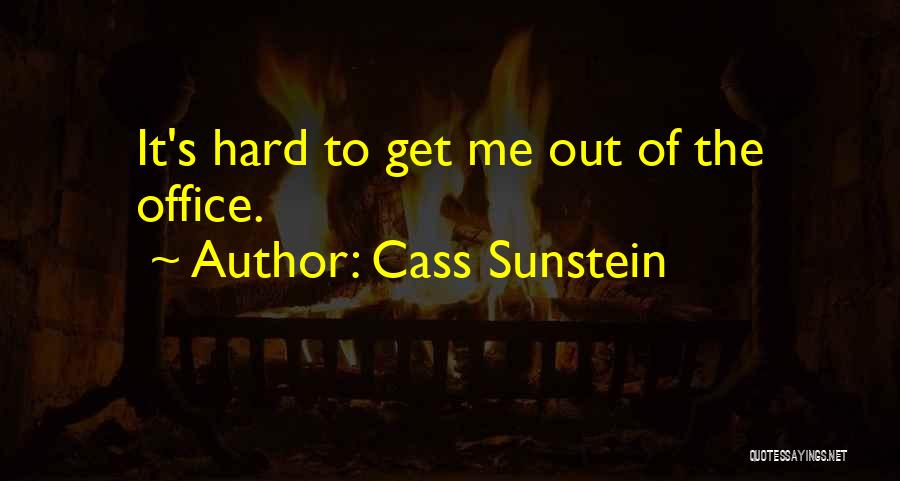 It's hard to get me out of the office.

~ Author: Cass Sunstein

QUOTESSAYINGS.NET